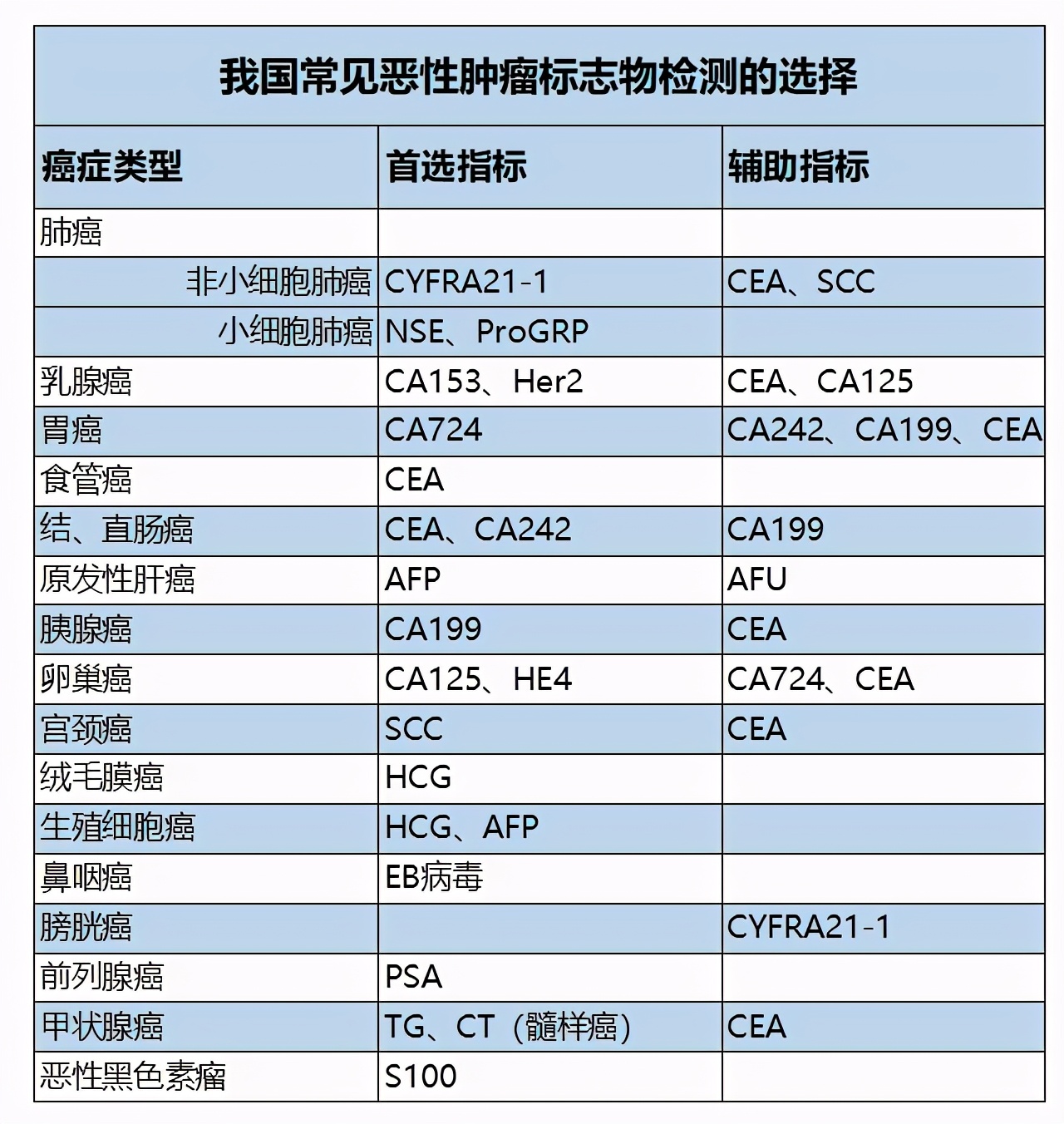 我国常见恶性肿瘤标志物检测的选择

| 癌症类型 | 首选指标 | 辅助指标 |
|---|---|---|
| 肺癌 | | |
| 非小细胞肺癌 | CYFRA21-1 | CEA、SCC |
| 小细胞肺癌 | NSE、ProGRP | |
| 乳腺癌 | CA153、Her2 | CEA、CA125 |
| 胃癌 | CA724 | CA242、CA199、CEA |
| 食管癌 | CEA | |
| 结、直肠癌 | CEA、CA242 | CA199 |
| 原发性肝癌 | AFP | AFU |
| 胰腺癌 | CA199 | CEA |
| 卵巢癌 | CA125、HE4 | CA724、CEA |
| 宫颈癌 | SCC | CEA |
| 绒毛膜癌 | HCG | |
| 生殖细胞癌 | HCG、AFP | |
| 鼻咽癌 | EB病毒 | |
| 膀胱癌 | | CYFRA21-1 |
| 前列腺癌 | PSA | |
| 甲状腺癌 | TG、CT（髓样癌） | CEA |
| 恶性黑色素瘤 | S100 | |